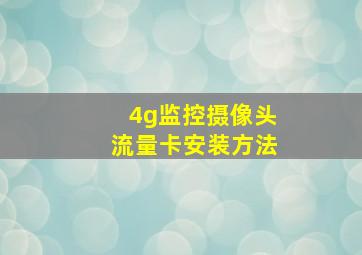 4g监控摄像头
流量卡安装方法